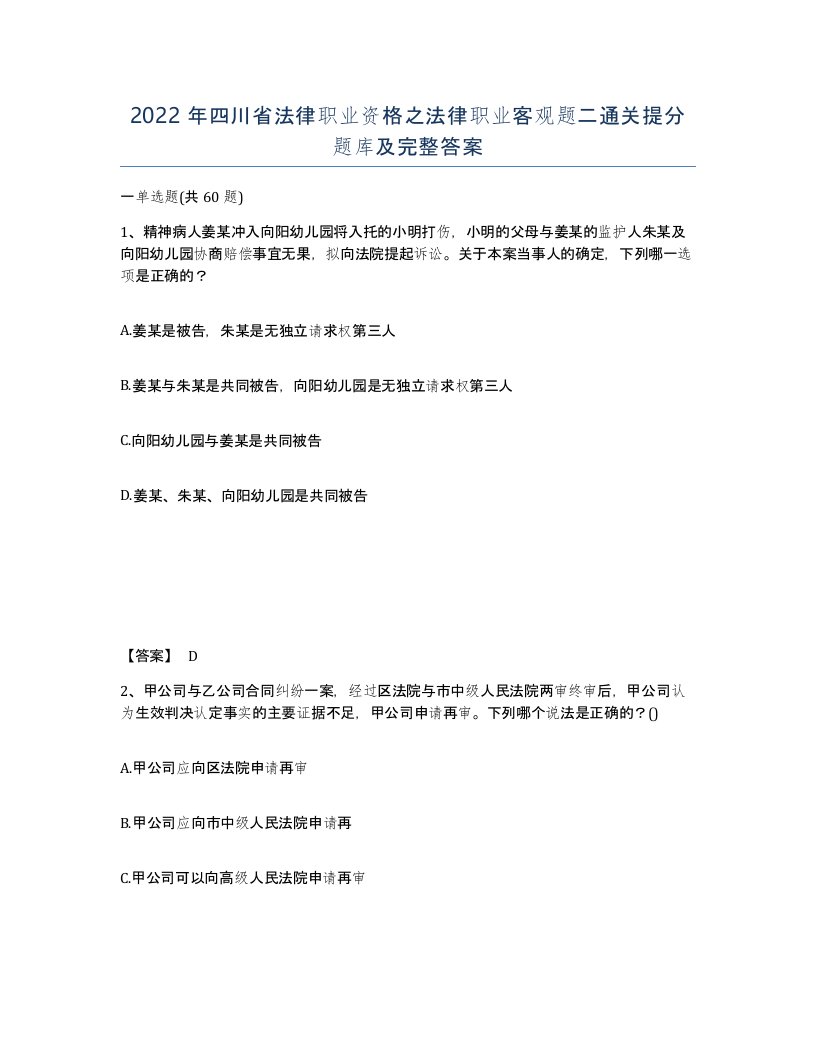 2022 年四川省法律职业资格之法律职业客观题二通关提分题库及完整答案

一单选题(共 60 题)

1、精神病人姜某冲入向阳幼儿园将入托的小明打伤，小明的父母与姜某的监护人朱某及向阳幼儿园协商赔偿事宜无果，拟向法院提起诉讼。关于本案当事人的确定，下列哪一选项是正确的？

A.姜某是被告，朱某是无独立请求权第三人

B.姜某与朱某是共同被告，向阳幼儿园是无独立请求权第三人

C.向阳幼儿园与姜某是共同被告

D.姜某、朱某、向阳幼儿园是共同被告

【答案】 D

2、甲公司与乙公司合同纠纷一案，经过区法院与市中级人民法院两审终审后，甲公司认为生效判决认定事实的主要证据不足，甲公司申请再审。下列哪个说法是正确的？()

A.甲公司应向区法院申请再审

B.甲公司应向市中级人民法院申请再

C.甲公司可以向高级人民法院申请再审